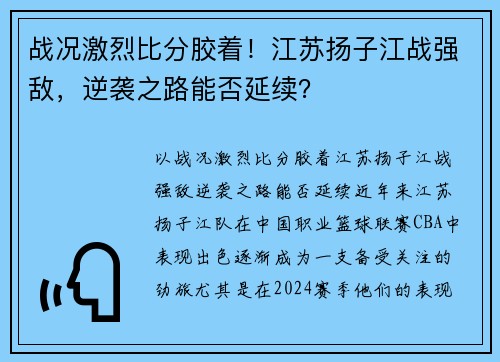 战况激烈比分胶着！江苏扬子江战强敌，逆袭之路能否延续?

以战况激烈比分胶着江苏扬子江战强敌逆袭之路能否延续近年来江苏扬子江队在中国职业篮球联赛CBA中表现出色逐渐成为一支备受关注的劲旅尤其是在2024赛季他们的表现